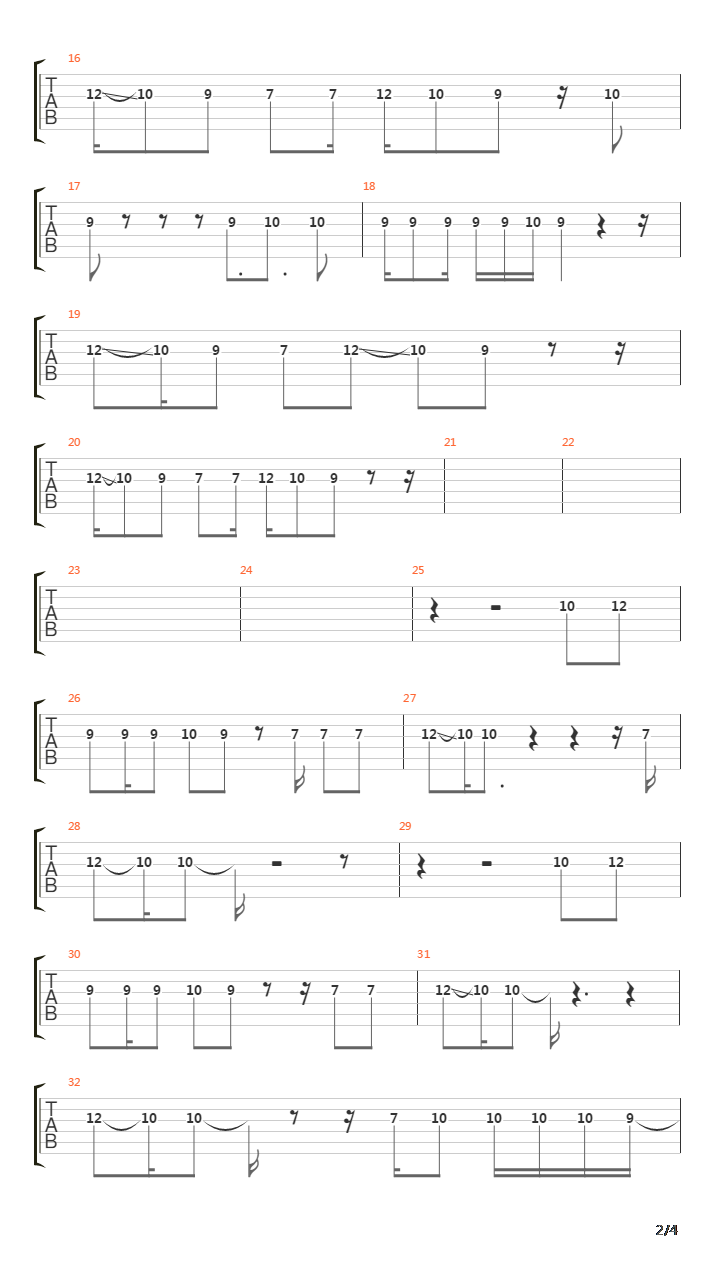 16
T A B
12 10 9 7 7 12 10 9 10

17
T A B
9 9 10 10

18
9 9 9 9 9 10 9

19
T A B
12 10 9 7 12 10 9

20
T A B
12 10 9 7 7 12 10 9

21

22

23
T A B

24

25
10 12

26
T A B
9 9 9 10 9 7 7 7

27
12 10 10 7

28
T A B
12 10 10

29
10 12

30
T A B
9 9 9 10 9 7 7

31
12 10 10

32
T A B
12 10 10 7 10 10 10 10 9

2/4